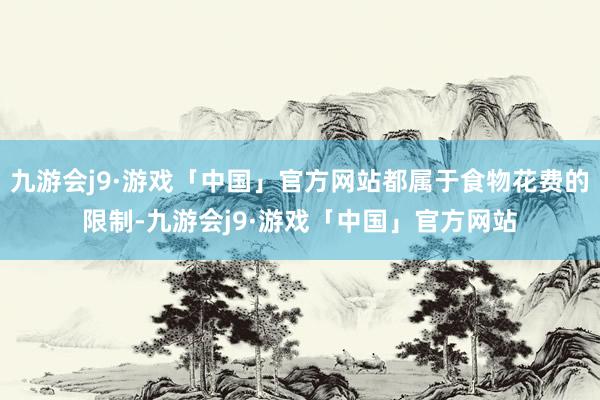 九游会j9·游戏「中国」官方网站都属于食物花费的限制-九游会j9·游戏「中国」官方网站